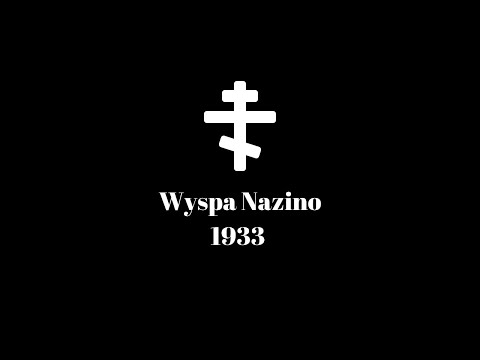 Wyspa Nazino
1933